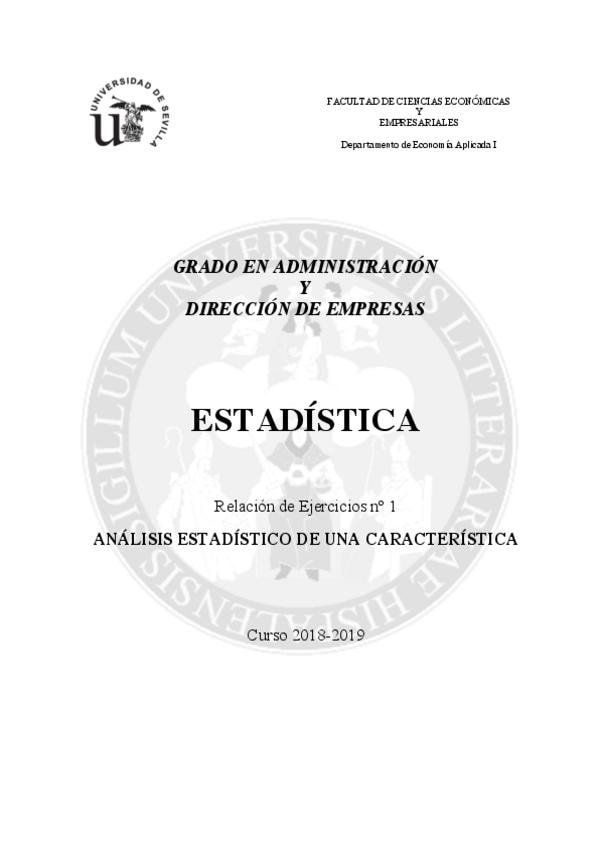 UNIVERSIDAD DE SEVILLA

FACULTAD DE CIENCIAS ECONÓMICAS
Y
EMPRESARIALES
Departamento de Economía Aplicada I

GRADO EN ADMINISTRACIÓN
Y
DIRECCIÓN DE EMPRESAS

ESTADÍSTICA

Relación de Ejercicios nº 1

ANÁLISIS ESTADÍSTICO DE UNA CARACTERÍSTICA

Curso 2018-2019

SIGILLUM UNIVERSITATIS LITTERARIAE HISPALENSIS